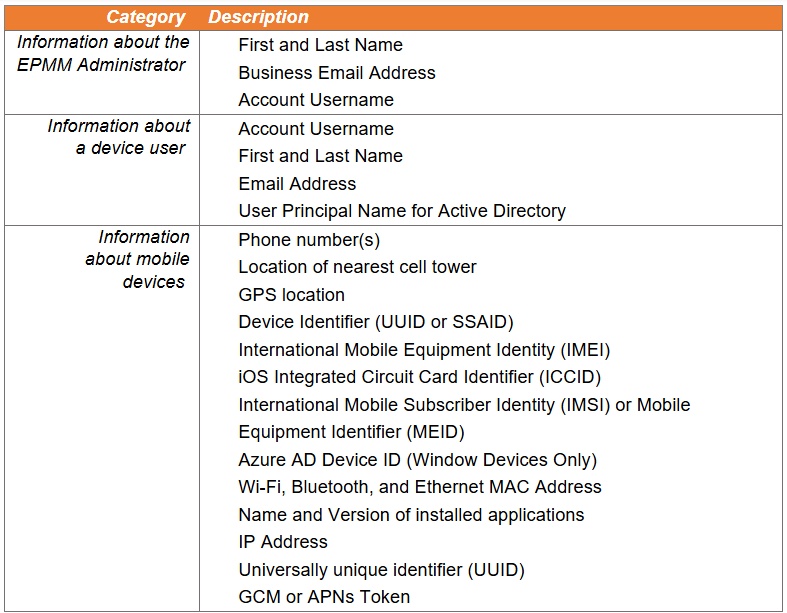 | Category | Description |
|---|---|
| Information about the EPMM Administrator | First and Last Name<br>Business Email Address<br>Account Username |
| Information about a device user | Account Username<br>First and Last Name<br>Email Address<br>User Principal Name for Active Directory |
| Information about mobile devices | Phone number(s)<br>Location of nearest cell tower<br>GPS location<br>Device Identifier (UUID or SSAID)<br>International Mobile Equipment Identity (IMEI)<br>iOS Integrated Circuit Card Identifier (ICCID)<br>International Mobile Subscriber Identity (IMSI) or Mobile Equipment Identifier (MEID)<br>Azure AD Device ID (Window Devices Only)<br>Wi-Fi, Bluetooth, and Ethernet MAC Address<br>Name and Version of installed applications<br>IP Address<br>Universally unique identifier (UUID)<br>GCM or APNs Token |